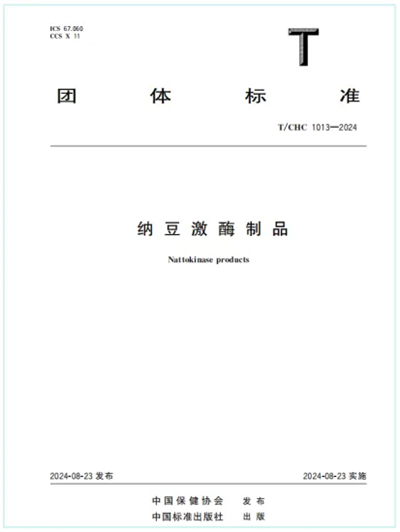 ICS 67.060
CCS X 11

T

团体标准

T/CHC 1013—2024

纳豆激酶制品

Nattokinase products

2024-08-23发布 2024-08-23实施

中国保健协会 发布
中国标准出版社 出版